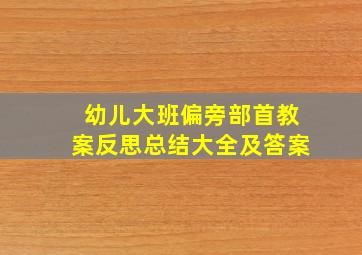 幼儿大班偏旁部首教案反思总结大全及答案